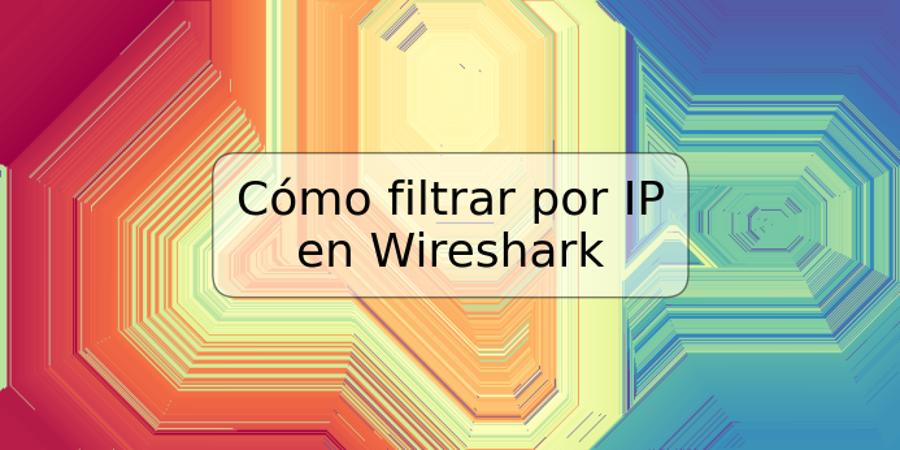 Cómo filtrar por IP en Wireshark